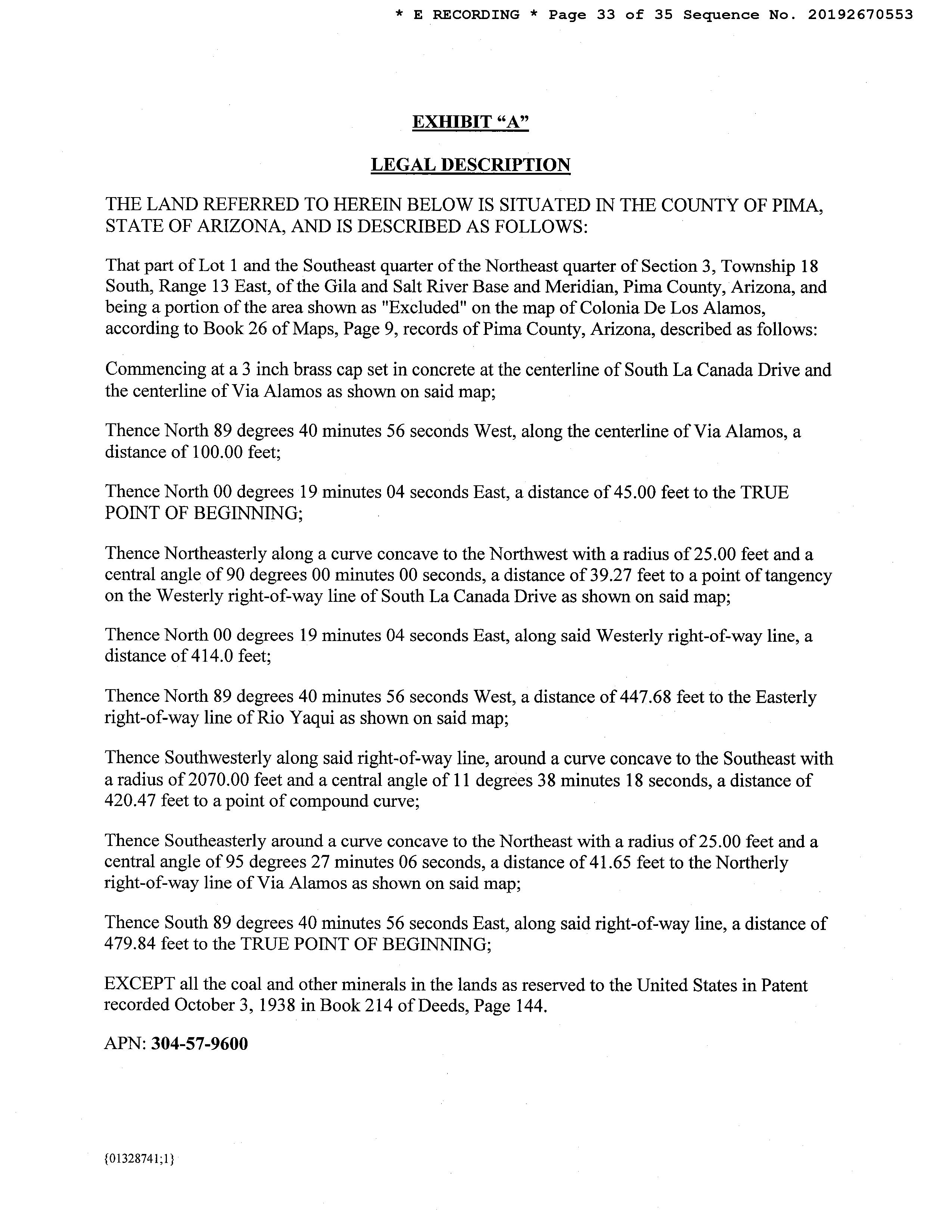 * E RECORDING * Page 33 of 35 Sequence No. 20192670553

EXHIBIT “A”

LEGAL DESCRIPTION

THE LAND REFERRED TO HEREIN BELOW IS SITUATED IN THE COUNTY OF PIMA, STATE OF ARIZONA, AND IS DESCRIBED AS FOLLOWS:

That part of Lot 1 and the Southeast quarter of the Northeast quarter of Section 3, Township 18 South, Range 13 East, of the Gila and Salt River Base and Meridian, Pima County, Arizona, and being a portion of the area shown as "Excluded" on the map of Colonia De Los Alamos, according to Book 26 of Maps, Page 9, records of Pima County, Arizona, described as follows:

Commencing at a 3 inch brass cap set in concrete at the centerline of South La Canada Drive and the centerline of Via Alamos as shown on said map;

Thence North 89 degrees 40 minutes 56 seconds West, along the centerline of Via Alamos, a distance of 100.00 feet;

Thence North 00 degrees 19 minutes 04 seconds East, a distance of 45.00 feet to the TRUE POINT OF BEGINNING;

Thence Northeasterly along a curve concave to the Northwest with a radius of 25.00 feet and a central angle of 90 degrees 00 minutes 00 seconds, a distance of 39.27 feet to a point of tangency on the Westerly right-of-way line of South La Canada Drive as shown on said map;

Thence North 00 degrees 19 minutes 04 seconds East, along said Westerly right-of-way line, a distance of 414.0 feet;

Thence North 89 degrees 40 minutes 56 seconds West, a distance of 447.68 feet to the Easterly right-of-way line of Rio Yaqui as shown on said map;

Thence Southwesterly along said right-of-way line, around a curve concave to the Southeast with a radius of 2070.00 feet and a central angle of 11 degrees 38 minutes 18 seconds, a distance of 420.47 feet to a point of compound curve;

Thence Southeasterly around a curve concave to the Northeast with a radius of 25.00 feet and a central angle of 95 degrees 27 minutes 06 seconds, a distance of 41.65 feet to the Northerly right-of-way line of Via Alamos as shown on said map;

Thence South 89 degrees 40 minutes 56 seconds East, along said right-of-way line, a distance of 479.84 feet to the TRUE POINT OF BEGINNING;

EXCEPT all the coal and other minerals in the lands as reserved to the United States in Patent recorded October 3, 1938 in Book 214 of Deeds, Page 144.

APN: 304-57-9600

{01328741;1}